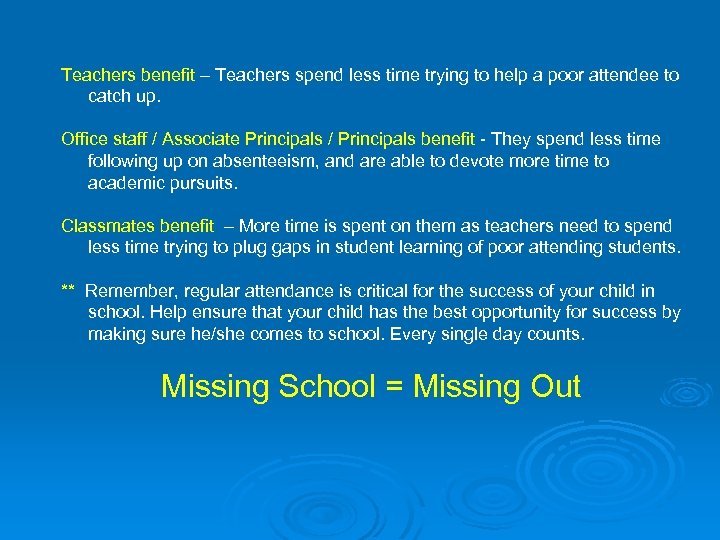 Teachers benefit – Teachers spend less time trying to help a poor attendee to catch up.

Office staff / Associate Principals / Principals benefit - They spend less time following up on absenteeism, and are able to devote more time to academic pursuits.

Classmates benefit – More time is spent on them as teachers need to spend less time trying to plug gaps in student learning of poor attending students.

** Remember, regular attendance is critical for the success of your child in school. Help ensure that your child has the best opportunity for success by making sure he/she comes to school. Every single day counts.

Missing School = Missing Out